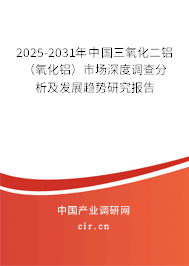 2025-2031年中国三氧化二铝（氧化铝）市场深度调查分析及发展趋势研究报告

中国产业调研网

cir.cn